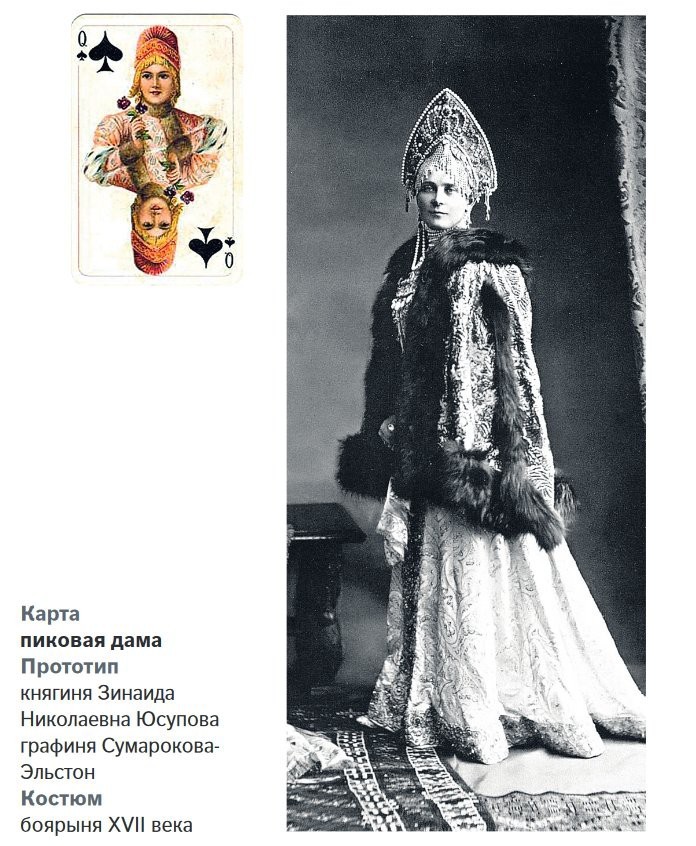 Q

Q

Карта
пиковая дама
Прототип
княгиня Зинаида
Николаевна Юсупова
графиня Сумарокова-Эльстон
Костюм
боярыня XVII века